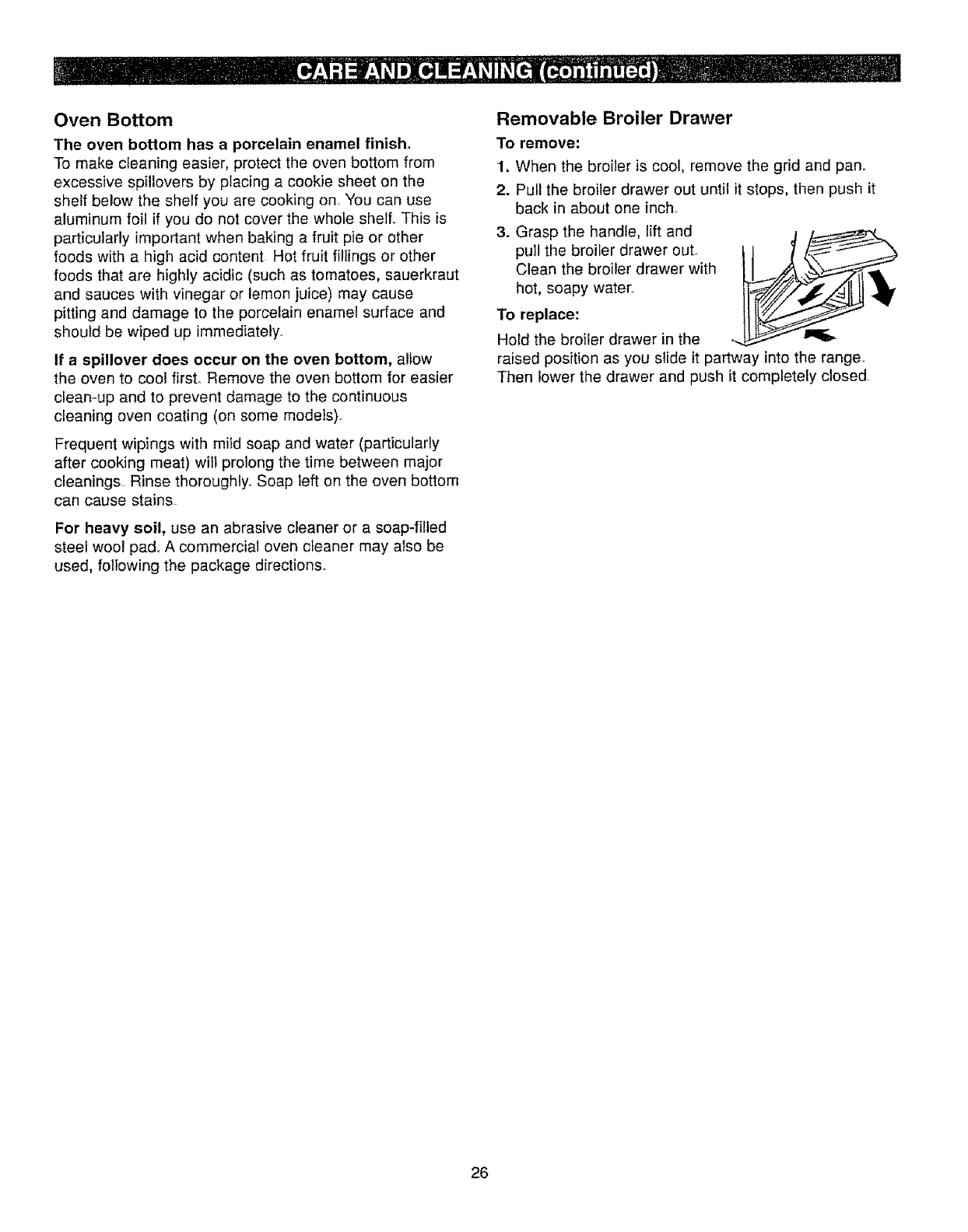 CARE AND CLEANING (continued)

Oven Bottom

The oven bottom has a porcelain enamel finish.
To make cleaning easier, protect the oven bottom from excessive spillovers by placing a cookie sheet on the shelf below the shelf you are cooking on. You can use aluminum foil if you do not cover the whole shelf. This is particularly important when baking a fruit pie or other foods with a high acid content. Hot fruit fillings or other foods that are highly acidic (such as tomatoes, sauerkraut and sauces with vinegar or lemon juice) may cause pitting and damage to the porcelain enamel surface and should be wiped up immediately.

If a spillover does occur on the oven bottom, allow the oven to cool first. Remove the oven bottom for easier clean-up and to prevent damage to the continuous cleaning oven coating (on some models).

Frequent wipings with mild soap and water (particularly after cooking meat) will prolong the time between major cleanings. Rinse thoroughly. Soap left on the oven bottom can cause stains.

For heavy soil, use an abrasive cleaner or a soap-filled steel wool pad. A commercial oven cleaner may also be used, following the package directions.

Removable Broiler Drawer

To remove:

1. When the broiler is cool, remove the grid and pan.
2. Pull the broiler drawer out until it stops, then push it back in about one inch.
3. Grasp the handle, lift and pull the broiler drawer out. Clean the broiler drawer with hot, soapy water.

To replace:

Hold the broiler drawer in the raised position as you slide it partway into the range. Then lower the drawer and push it completely closed.

26